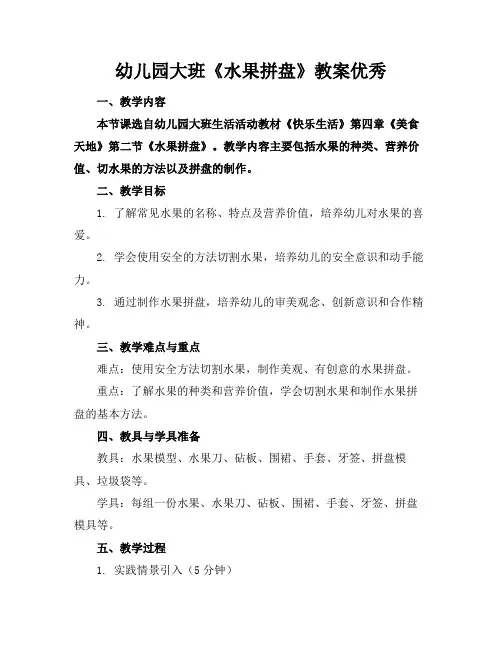 幼儿园大班《水果拼盘》教案优秀

一、教学内容

本节课选自幼儿园大班生活活动教材《快乐生活》第四章《美食天地》第二节《水果拼盘》。教学内容主要包括水果的种类、营养价值、切水果的方法以及拼盘的制作。

二、教学目标

1. 了解常见水果的名称、特点及营养价值，培养幼儿对水果的喜爱。

2. 学会使用安全的方法切割水果，培养幼儿的安全意识和动手能力。

3. 通过制作水果拼盘，培养幼儿的审美观念、创新意识和合作精神。

三、教学难点与重点

难点：使用安全方法切割水果，制作美观、有创意的水果拼盘。

重点：了解水果的种类和营养价值，学会切割水果和制作水果拼盘的基本方法。

四、教具与学具准备

教具：水果模型、水果刀、砧板、围裙、手套、牙签、拼盘模具、垃圾袋等。

学具：每组一份水果、水果刀、砧板、围裙、手套、牙签、拼盘模具等。

五、教学过程

1. 实践情景引入（5分钟）